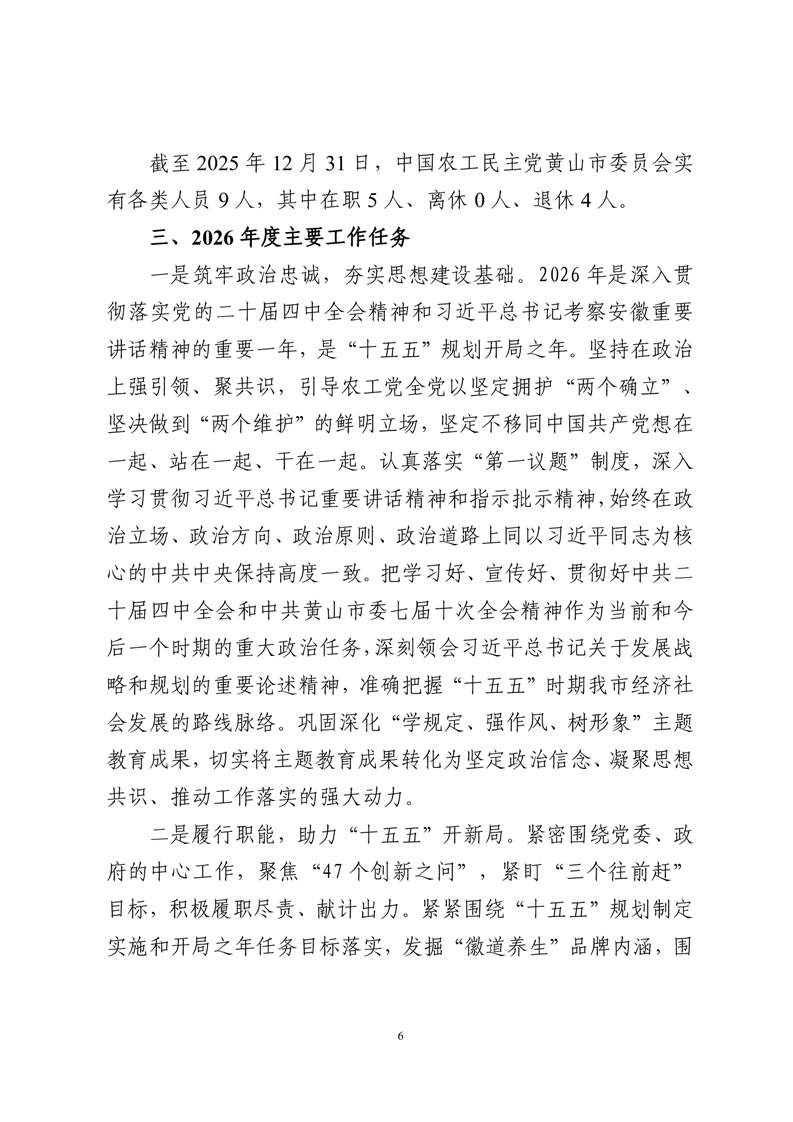 截至 2025 年 12 月 31 日，中国农工民主党黄山市委员会实有各类人员 9 人，其中在职 5 人、离休 0 人、退休 4 人。

三、2026 年度主要工作任务

一是筑牢政治忠诚，夯实思想建设基础。2026 年是深入贯彻落实党的二十届四中全会精神和习近平总书记考察安徽重要讲话精神的重要一年，是“十五五”规划开局之年。坚持在政治上强引领、聚共识，引导农工党全党以坚定拥护“两个确立”、坚决做到“两个维护”的鲜明立场，坚定不移同中国共产党想在一起、站在一起、干在一起。认真落实“第一议题”制度，深入学习贯彻习近平总书记重要讲话精神和指示批示精神，始终在政治立场、政治方向、政治原则、政治道路上同以习近平同志为核心的中共中央保持高度一致。把学习好、宣传好、贯彻好中共二十届四中全会和中共黄山市委七届十次全会精神作为当前和今后一个时期的重大政治任务，深刻领会习近平总书记关于发展战略和规划的重要论述精神，准确把握“十五五”时期我市经济社会发展的路线脉络。巩固深化“学规定、强作风、树形象”主题教育成果，切实将主题教育成果转化为坚定政治信念、凝聚思想共识、推动工作落实的强大动力。

二是履行职能，助力“十五五”开新局。紧密围绕党委、政府的中心工作，聚焦“47 个创新之问”，紧盯“三个往前赶”目标，积极履职尽责、献计出力。紧紧围绕“十五五”规划制定实施和开局之年任务目标落实，发掘“徽道养生”品牌内涵，围

6